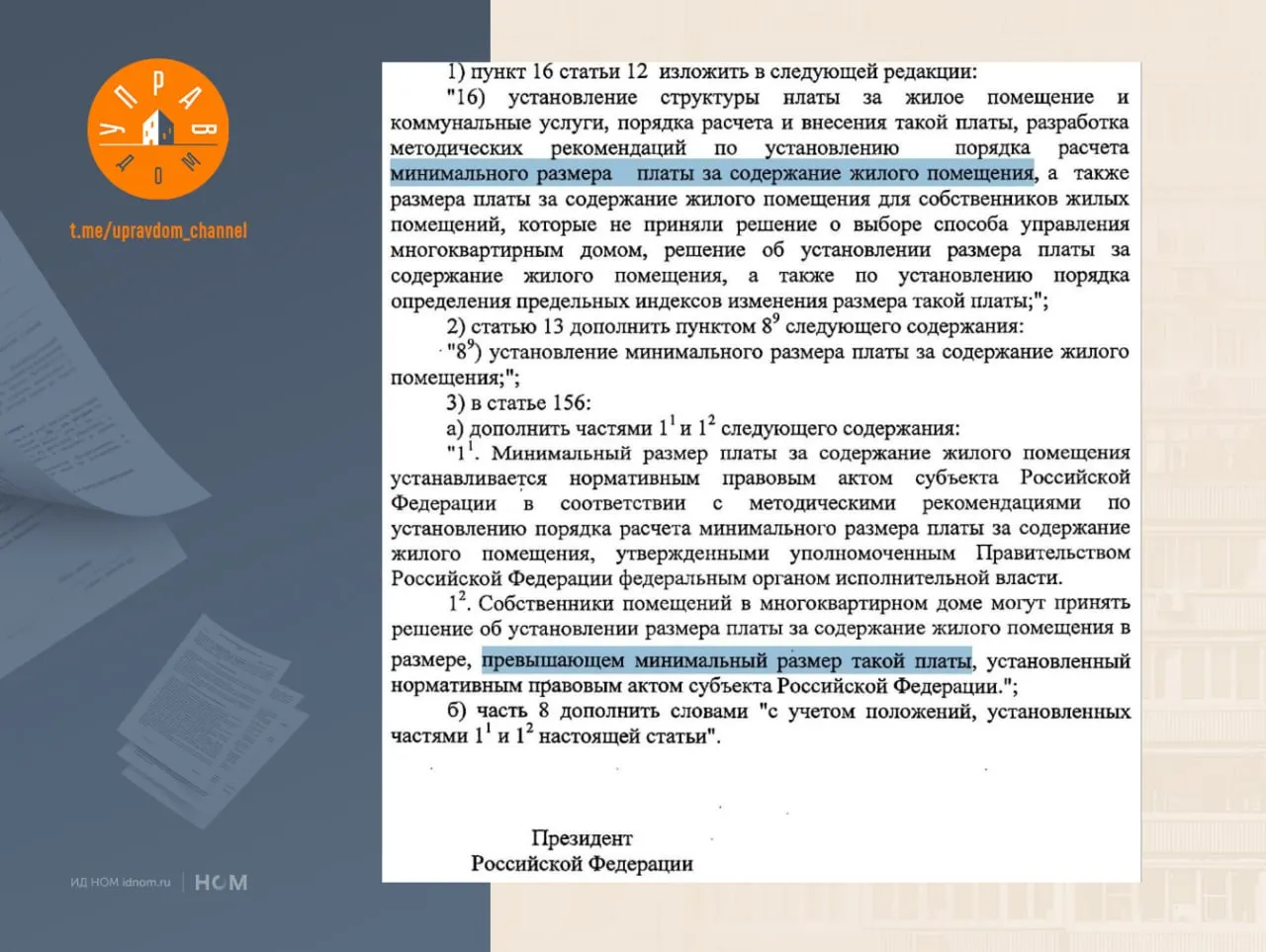 УПРАВДОМ

t.me/upravdom_channel

ИД НОМ idnom.ru | НОМ

1) пункт 16 статьи 12 изложить в следующей редакции:

"16) установление структуры платы за жилое помещение и коммунальные услуги, порядка расчета и внесения такой платы, разработка методических рекомендаций по установлению порядка расчета минимального размера платы за содержание жилого помещения, а также размера платы за содержание жилого помещения для собственников жилых помещений, которые не приняли решение о выборе способа управления многоквартирным домом, решение об установлении размера платы за содержание жилого помещения, а также по установлению порядка определения предельных индексов изменения размера такой платы;";

2) статью 13 дополнить пунктом $8^9$ следующего содержания:

"$8^9$) установление минимального размера платы за содержание жилого помещения;";

3) в статье 156:

а) дополнить частями $1^1$ и $1^2$ следующего содержания:

"$1^1$. Минимальный размер платы за содержание жилого помещения устанавливается нормативным правовым актом субъекта Российской Федерации в соответствии с методическими рекомендациями по установлению порядка расчета минимального размера платы за содержание жилого помещения, утвержденными уполномоченным Правительством Российской Федерации федеральным органом исполнительной власти.

$1^2$. Собственники помещений в многоквартирном доме могут принять решение об установлении размера платы за содержание жилого помещения в размере, превышающем минимальный размер такой платы, установленный нормативным правовым актом субъекта Российской Федерации.";

б) часть 8 дополнить словами "с учетом положений, установленных частями $1^1$ и $1^2$ настоящей статьи".

Президент
Российской Федерации